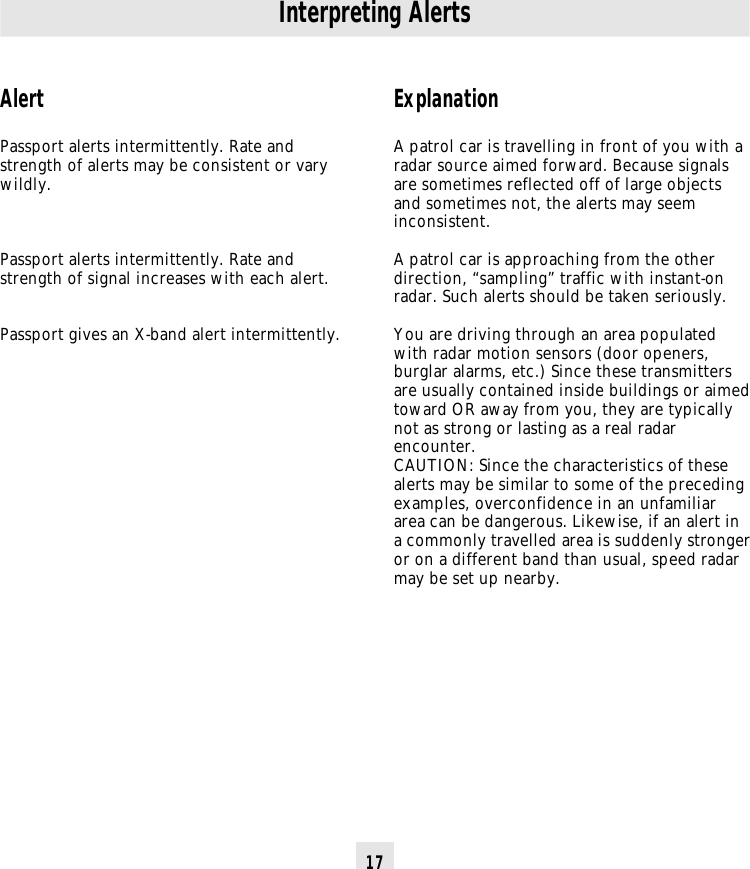 Interpreting Alerts

| Alert | Explanation |
|---|---|
| Passport alerts intermittently. Rate and strength of alerts may be consistent or vary wildly. | A patrol car is travelling in front of you with a radar source aimed forward. Because signals are sometimes reflected off of large objects and sometimes not, the alerts may seem inconsistent. |
| Passport alerts intermittently. Rate and strength of signal increases with each alert. | A patrol car is approaching from the other direction, “sampling” traffic with instant-on radar. Such alerts should be taken seriously. |
| Passport gives an X-band alert intermittently. | You are driving through an area populated with radar motion sensors (door openers, burglar alarms, etc.) Since these transmitters are usually contained inside buildings or aimed toward OR away from you, they are typically not as strong or lasting as a real radar encounter. CAUTION: Since the characteristics of these alerts may be similar to some of the preceding examples, overconfidence in an unfamiliar area can be dangerous. Likewise, if an alert in a commonly travelled area is suddenly stronger or on a different band than usual, speed radar may be set up nearby. |

17